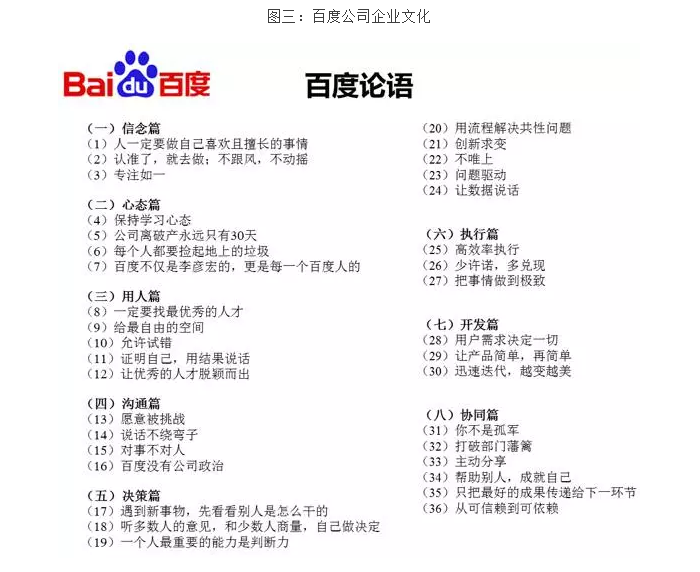 图三：百度公司企业文化

Bai du 百度

百度论语

（一）信念篇
（1）人一定要做自己喜欢且擅长的事情
（2）认准了，就去做；不跟风，不动摇
（3）专注如一

（二）心态篇
（4）保持学习心态
（5）公司离破产永远只有30天
（6）每个人都要捡起地上的垃圾
（7）百度不仅是李彦宏的，更是每一个百度人的

（三）用人篇
（8）一定要找最优秀的人才
（9）给最自由的空间
（10）允许试错
（11）证明自己，用结果说话
（12）让优秀的人才脱颖而出

（四）沟通篇
（13）愿意被挑战
（14）说话不绕弯子
（15）对事不对人
（16）百度没有公司政治

（五）决策篇
（17）遇到新事物，先看看别人是怎么干的
（18）听多数人的意见，和少数人商量，自己做决定
（19）一个人最重要的能力是判断力
（20）用流程解决共性问题
（21）创新求变
（22）不唯上
（23）问题驱动
（24）让数据说话

（六）执行篇
（25）高效率执行
（26）少许诺，多兑现
（27）把事情做到极致

（七）开发篇
（28）用户需求决定一切
（29）让产品简单，再简单
（30）迅速迭代，越变越美

（八）协同篇
（31）你不是孤军
（32）打破部门藩篱
（33）主动分享
（34）帮助别人，成就自己
（35）只把最好的成果传递给下一环节
（36）从可信赖到可依赖